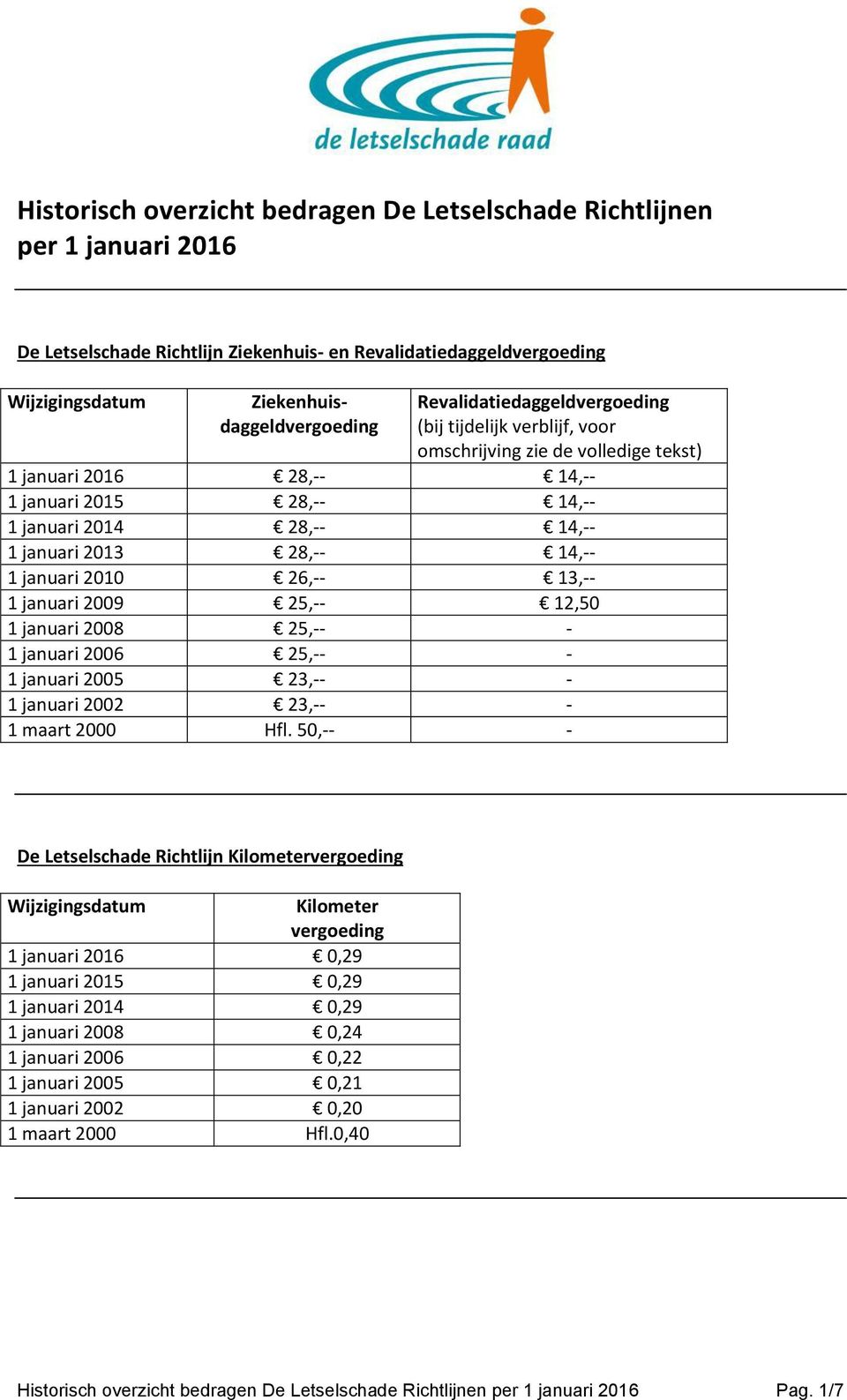 de letselschade raad

Historisch overzicht bedragen De Letselschade Richtlijnen per 1 januari 2016

De Letselschade Richtlijn Ziekenhuis- en Revalidatiedaggeldvergoeding

| Wijzigingsdatum | Ziekenhuis-daggeldvergoeding | Revalidatiedaggeldvergoeding (bij tijdelijk verblijf, voor omschrijving zie de volledige tekst) |
|---|---|---|
| 1 januari 2016 | € 28,-- | € 14,-- |
| 1 januari 2015 | € 28,-- | € 14,-- |
| 1 januari 2014 | € 28,-- | € 14,-- |
| 1 januari 2013 | € 28,-- | € 14,-- |
| 1 januari 2010 | € 26,-- | € 13,-- |
| 1 januari 2009 | € 25,-- | € 12,50 |
| 1 januari 2008 | € 25,-- | - |
| 1 januari 2006 | € 25,-- | - |
| 1 januari 2005 | € 23,-- | - |
| 1 januari 2002 | € 23,-- | - |
| 1 maart 2000 | Hfl. 50,-- | - |

De Letselschade Richtlijn Kilometervergoeding

| Wijzigingsdatum | Kilometer vergoeding |
|---|---|
| 1 januari 2016 | € 0,29 |
| 1 januari 2015 | € 0,29 |
| 1 januari 2014 | € 0,29 |
| 1 januari 2008 | € 0,24 |
| 1 januari 2006 | € 0,22 |
| 1 januari 2005 | € 0,21 |
| 1 januari 2002 | € 0,20 |
| 1 maart 2000 | Hfl.0,40 |

Historisch overzicht bedragen De Letselschade Richtlijnen per 1 januari 2016 Pag. 1/7